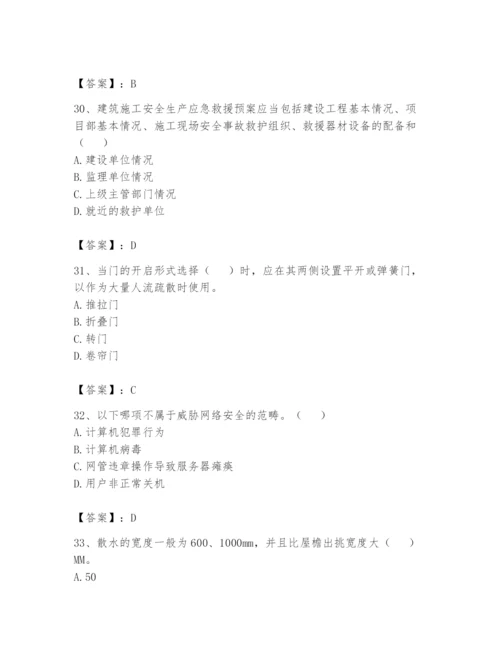 【答案】：B

30、建筑施工安全生产应急救援预案应当包括建设工程基本情况、项目部基本情况、施工现场安全事故救护组织、救援器材设备的配备和（ ）

A. 建设单位情况
B. 监理单位情况
C. 上级主管部门情况
D. 就近的救护单位

【答案】：D

31、当门的开启形式选择（ ）时，应在其两侧设置平开或弹簧门，以作为大量人流疏散时使用。

A. 推拉门
B. 折叠门
C. 转门
D. 卷帘门

【答案】：C

32、以下哪项不属于威胁网络安全的范畴。（ ）

A. 计算机犯罪行为
B. 计算机病毒
C. 网管违章操作导致服务器瘫痪
D. 用户非正常关机

【答案】：D

33、散水的宽度一般为600、1000mm，并且比屋檐出挑宽度大（ ）MM。

A. 50